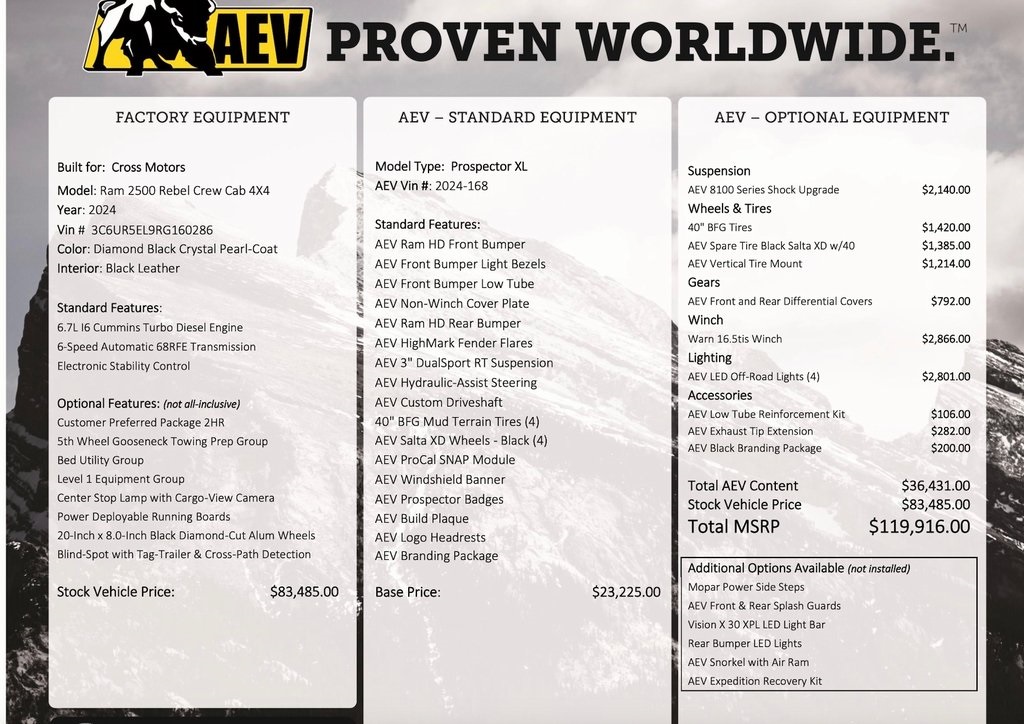 AEV PROVEN WORLDWIDE.™

FACTORY EQUIPMENT

Built for: Cross Motors
Model: Ram 2500 Rebel Crew Cab 4X4
Year: 2024
Vin # 3C6UR5EL9RG160286
Color: Diamond Black Crystal Pearl-Coat
Interior: Black Leather

Standard Features:
6.7L I6 Cummins Turbo Diesel Engine
6-Speed Automatic 68RFE Transmission
Electronic Stability Control

Optional Features: (not all-inclusive)
Customer Preferred Package 2HR
5th Wheel Gooseneck Towing Prep Group
Bed Utility Group
Level 1 Equipment Group
Center Stop Lamp with Cargo-View Camera
Power Deployable Running Boards
20-Inch x 8.0-Inch Black Diamond-Cut Alum Wheels
Blind-Spot with Tag-Trailer & Cross-Path Detection

Stock Vehicle Price: $83,485.00

AEV – STANDARD EQUIPMENT

Model Type: Prospector XL
AEV Vin #: 2024-168

Standard Features:
AEV Ram HD Front Bumper
AEV Front Bumper Light Bezels
AEV Front Bumper Low Tube
AEV Non-Winch Cover Plate
AEV Ram HD Rear Bumper
AEV HighMark Fender Flares
AEV 3" DualSport RT Suspension
AEV Hydraulic-Assist Steering
AEV Custom Driveshaft
40" BFG Mud Terrain Tires (4)
AEV Salta XD Wheels - Black (4)
AEV ProCal SNAP Module
AEV Windshield Banner
AEV Prospector Badges
AEV Build Plaque
AEV Logo Headrests
AEV Branding Package

Base Price: $23,225.00

AEV – OPTIONAL EQUIPMENT

Suspension
AEV 8100 Series Shock Upgrade $2,140.00
Wheels & Tires
40" BFG Tires $1,420.00
AEV Spare Tire Black Salta XD w/40 $1,385.00
AEV Vertical Tire Mount $1,214.00
Gears
AEV Front and Rear Differential Covers $792.00
Winch
Warn 16.5tis Winch $2,866.00
Lighting
AEV LED Off-Road Lights (4) $2,801.00
Accessories
AEV Low Tube Reinforcement Kit $106.00
AEV Exhaust Tip Extension $282.00
AEV Black Branding Package $200.00

Total AEV Content $36,431.00
Stock Vehicle Price $83,485.00
Total MSRP $119,916.00

Additional Options Available (not installed)
Mopar Power Side Steps
AEV Front & Rear Splash Guards
Vision X 30 XPL LED Light Bar
Rear Bumper LED Lights
AEV Snorkel with Air Ram
AEV Expedition Recovery Kit